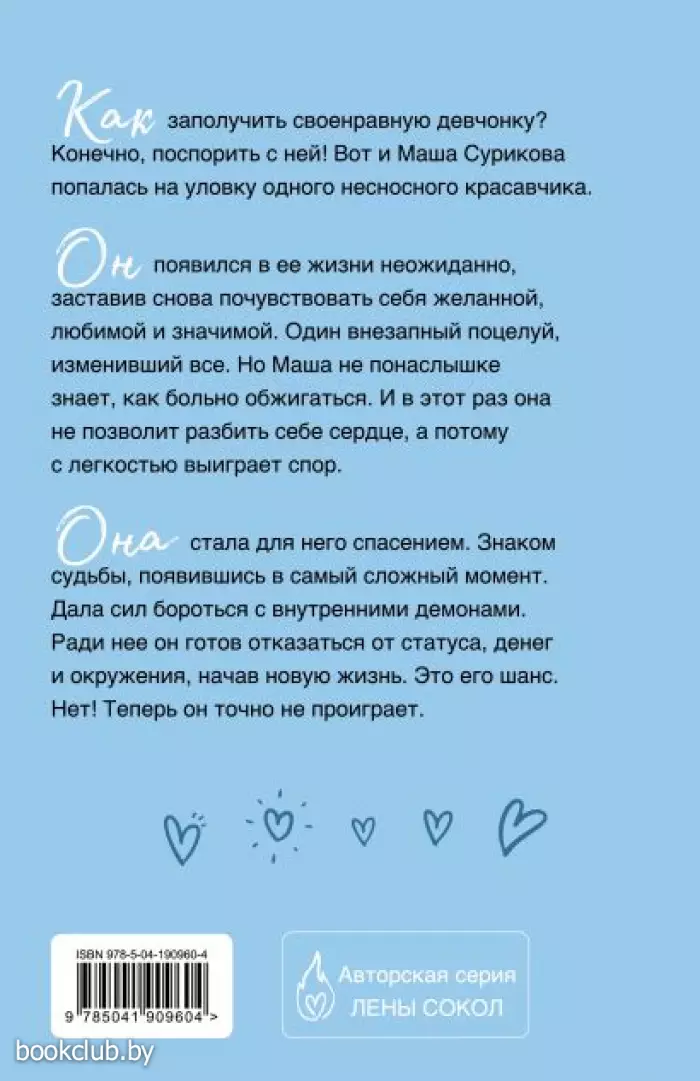 Как заполучить своенравную девчонку? Конечно, поспорить с ней! Вот и Маша Сурикова попалась на уловку одного несносного красавчика.

Он появился в ее жизни неожиданно, заставив снова почувствовать себя желанной, любимой и значимой. Один внезапный поцелуй, изменивший все. Но Маша не понаслышке знает, как больно обжигаться. И в этот раз она не позволит разбить себе сердце, а потому с легкостью выиграет спор.

Она стала для него спасением. Знаком судьбы, появившись в самый сложный момент. Дала сил бороться с внутренними демонами. Ради нее он готов отказаться от статуса, денег и окружения, начав новую жизнь. Это его шанс. Нет! Теперь он точно не проиграет.

ISBN 978-5-04-190960-4
9 785041 909604 >

Авторская серия
ЛЕНЫ СОКОЛ

bookclub.by